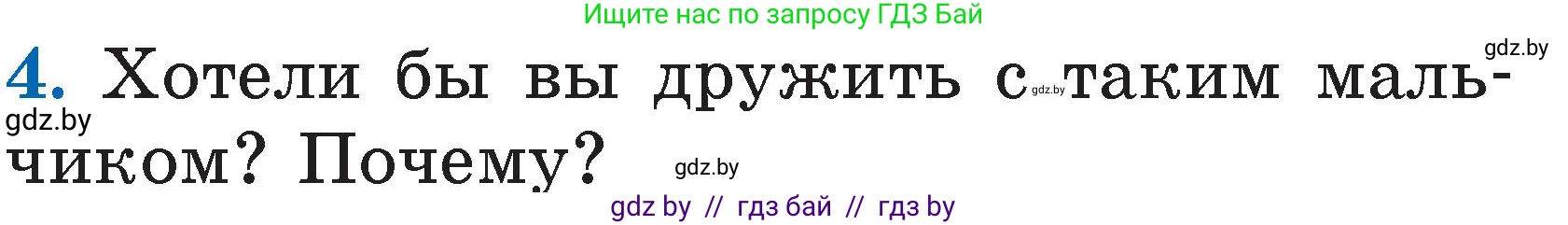 Ищите нас по запросу ГДЗ Бай

gdz.by

4. Хотели бы вы дружить с gdz.by таким мальчиком? Почему?

gdz.by

gdz.by

gdz by // гдз бай // гдз by